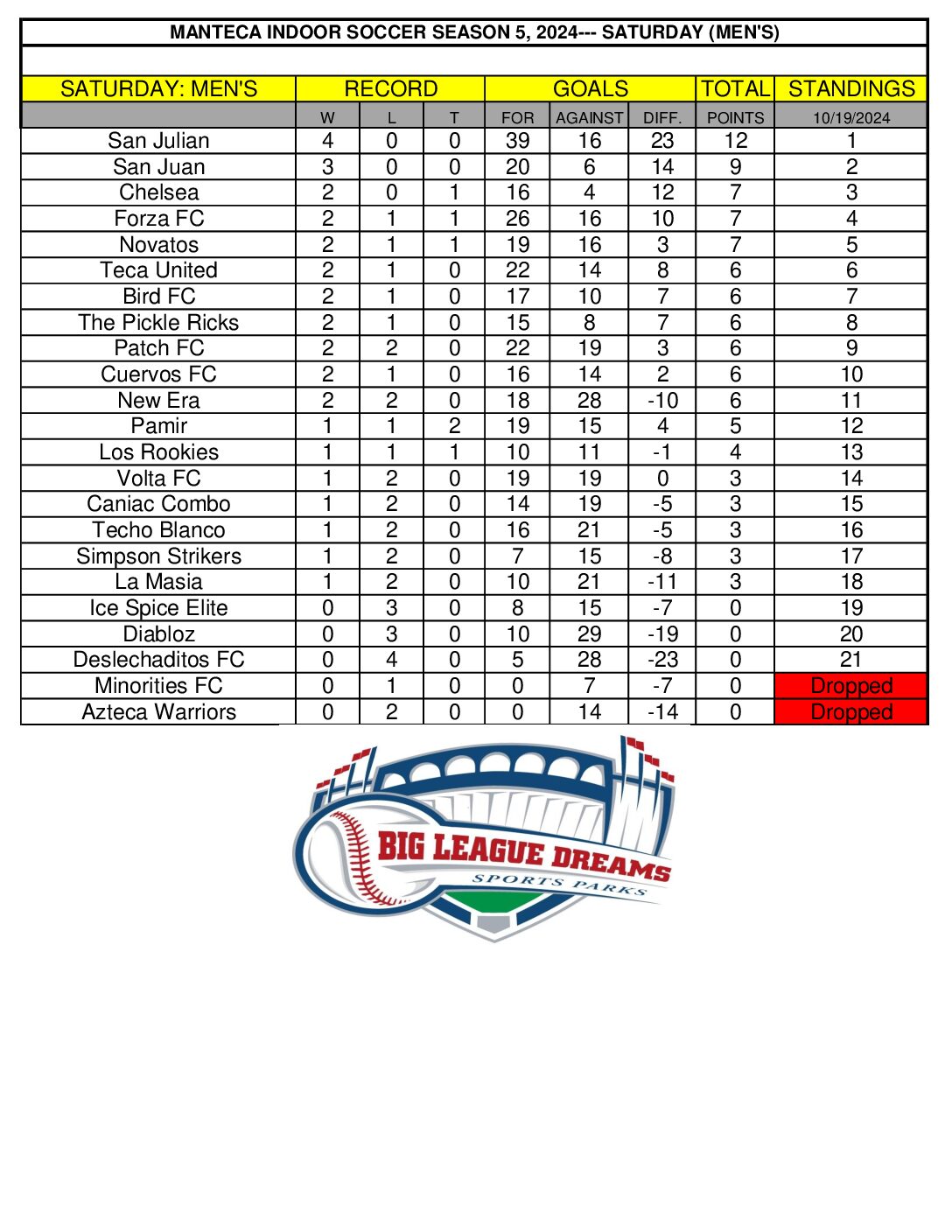 MANTECA INDOOR SOCCER SEASON 5, 2024--- SATURDAY (MEN'S)

| SATURDAY: MEN'S | RECORD | | | GOALS | | | TOTAL | STANDINGS |
|---|---|---|---|---|---|---|---|---|
| | W | L | T | FOR | AGAINST | DIFF. | POINTS | 10/19/2024 |
| San Julian | 4 | 0 | 0 | 39 | 16 | 23 | 12 | 1 |
| San Juan | 3 | 0 | 0 | 20 | 6 | 14 | 9 | 2 |
| Chelsea | 2 | 0 | 1 | 16 | 4 | 12 | 7 | 3 |
| Forza FC | 2 | 1 | 1 | 26 | 16 | 10 | 7 | 4 |
| Novatos | 2 | 1 | 1 | 19 | 16 | 3 | 7 | 5 |
| Teca United | 2 | 1 | 0 | 22 | 14 | 8 | 6 | 6 |
| Bird FC | 2 | 1 | 0 | 17 | 10 | 7 | 6 | 7 |
| The Pickle Ricks | 2 | 1 | 0 | 15 | 8 | 7 | 6 | 8 |
| Patch FC | 2 | 2 | 0 | 22 | 19 | 3 | 6 | 9 |
| Cuervos FC | 2 | 1 | 0 | 16 | 14 | 2 | 6 | 10 |
| New Era | 2 | 2 | 0 | 18 | 28 | -10 | 6 | 11 |
| Pamir | 1 | 1 | 2 | 19 | 15 | 4 | 5 | 12 |
| Los Rookies | 1 | 1 | 1 | 10 | 11 | -1 | 4 | 13 |
| Volta FC | 1 | 2 | 0 | 19 | 19 | 0 | 3 | 14 |
| Caniac Combo | 1 | 2 | 0 | 14 | 19 | -5 | 3 | 15 |
| Techo Blanco | 1 | 2 | 0 | 16 | 21 | -5 | 3 | 16 |
| Simpson Strikers | 1 | 2 | 0 | 7 | 15 | -8 | 3 | 17 |
| La Masia | 1 | 2 | 0 | 10 | 21 | -11 | 3 | 18 |
| Ice Spice Elite | 0 | 3 | 0 | 8 | 15 | -7 | 0 | 19 |
| Diabloz | 0 | 3 | 0 | 10 | 29 | -19 | 0 | 20 |
| Deslechaditos FC | 0 | 4 | 0 | 5 | 28 | -23 | 0 | 21 |
| Minorities FC | 0 | 1 | 0 | 0 | 7 | -7 | 0 | Dropped |
| Azteca Warriors | 0 | 2 | 0 | 0 | 14 | -14 | 0 | Dropped |

BIG LEAGUE DREAMS
SPORTS PARKS